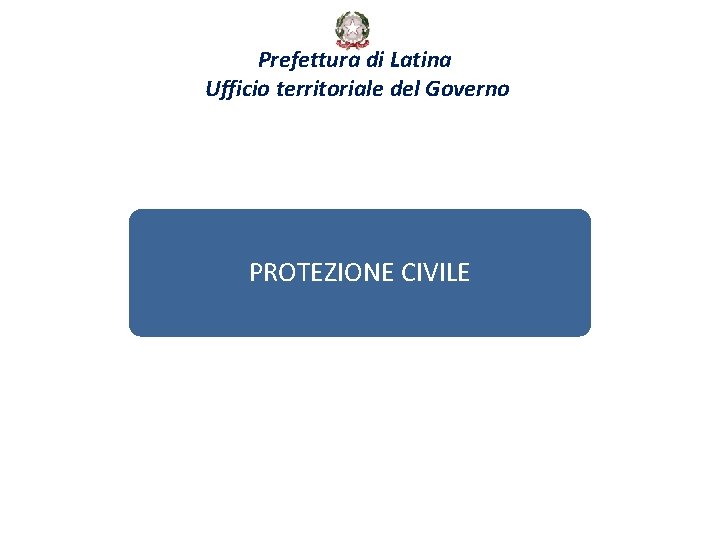 Prefettura di Latina
Ufficio territoriale del Governo

PROTEZIONE CIVILE